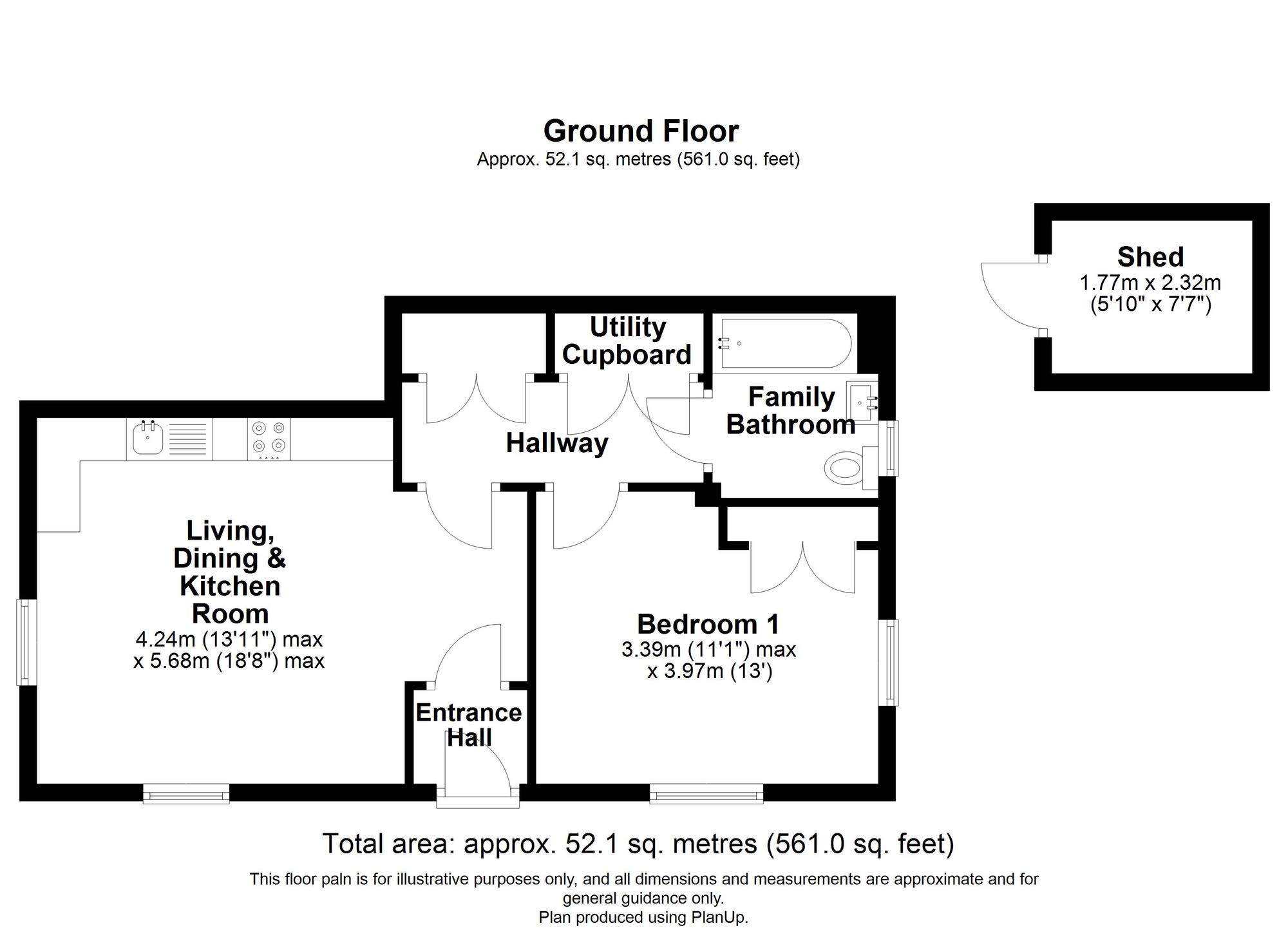 Ground Floor
Approx. 52.1 sq. metres (561.0 sq. feet)

Shed
1.77m x 2.32m
(5'10" x 7'7")

Utility Cupboard

Family Bathroom

Hallway

Living, Dining & Kitchen Room
4.24m (13'11") max
x 5.68m (18'8") max

Bedroom 1
3.39m (11'1") max
x 3.97m (13')

Entrance Hall

Total area: approx. 52.1 sq. metres (561.0 sq. feet)

This floor paln is for illustrative purposes only, and all dimensions and measurements are approximate and for general guidance only.
Plan produced using PlanUp.